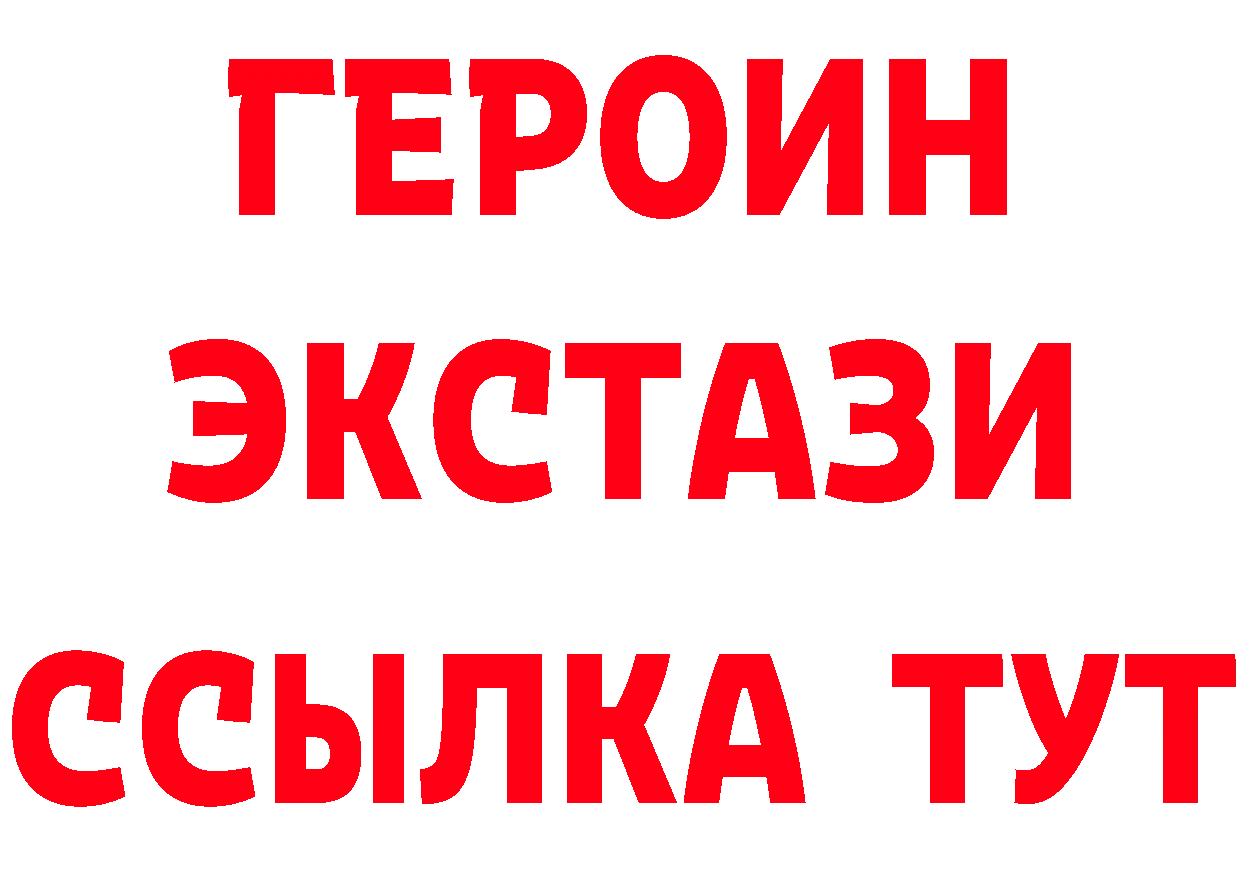 ГЕРОИН ЭКСТАЗИ ССЫЛКА ТУТ